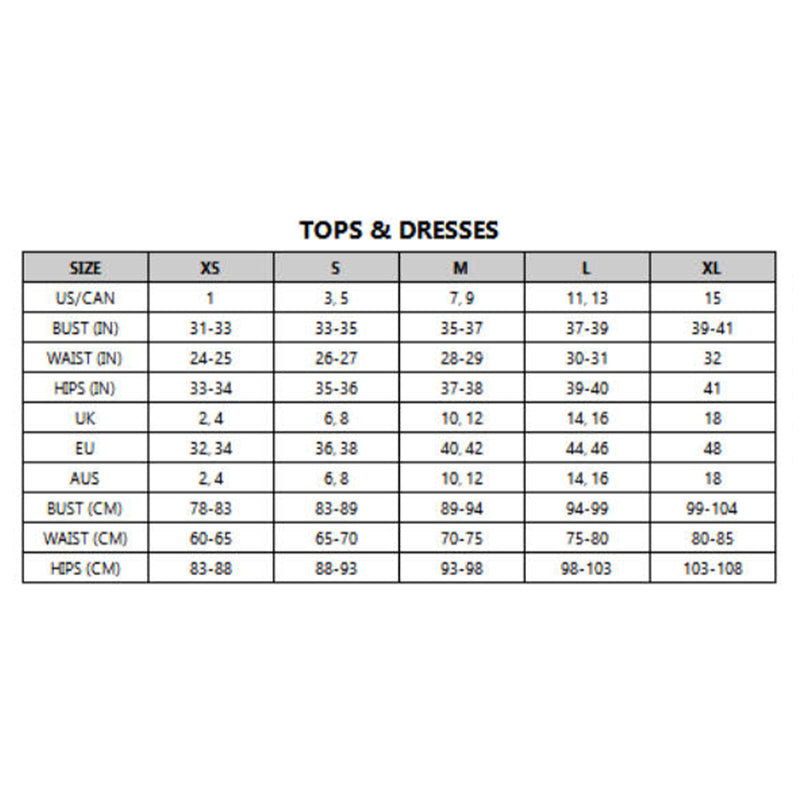 TOPS & DRESSES

| SIZE | XS | S | M | L | XL |
|---|---|---|---|---|---|
| US/CAN | 1 | 3, 5 | 7, 9 | 11, 13 | 15 |
| BUST (IN) | 31-33 | 33-35 | 35-37 | 37-39 | 39-41 |
| WAIST (IN) | 24-25 | 26-27 | 28-29 | 30-31 | 32 |
| HIPS (IN) | 33-34 | 35-36 | 37-38 | 39-40 | 41 |
| UK | 2, 4 | 6, 8 | 10, 12 | 14, 16 | 18 |
| EU | 32, 34 | 36, 38 | 40, 42 | 44, 46 | 48 |
| AUS | 2, 4 | 6, 8 | 10, 12 | 14, 16 | 18 |
| BUST (CM) | 78-83 | 83-89 | 89-94 | 94-99 | 99-104 |
| WAIST (CM) | 60-65 | 65-70 | 70-75 | 75-80 | 80-85 |
| HIPS (CM) | 83-88 | 88-93 | 93-98 | 98-103 | 103-108 |